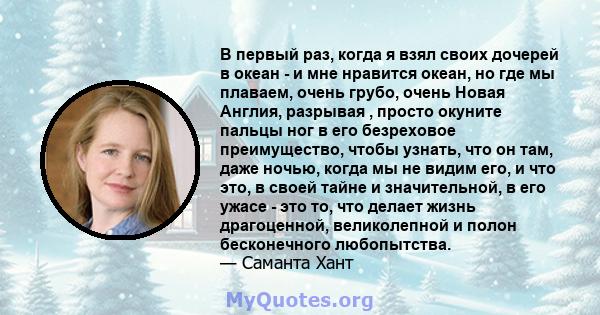 В первый раз, когда я взял своих дочерей в океан - и мне нравится океан, но где мы плаваем, очень грубо, очень Новая Англия, разрывая , просто окуните пальцы ног в его безреховое преимущество, чтобы узнать, что он там, даже ночью, когда мы не видим его, и что это, в своей тайне и значительной, в его ужасе - это то, что делает жизнь драгоценной, великолепной и полон бесконечного любопытства.
— Саманта Хант

MyQuotes.org